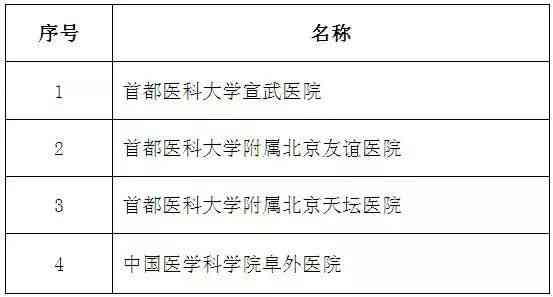 | 序号 | 名称 |
|---|---|
| 1 | 首都医科大学宣武医院 |
| 2 | 首都医科大学附属北京友谊医院 |
| 3 | 首都医科大学附属北京天坛医院 |
| 4 | 中国医学科学院阜外医院 |